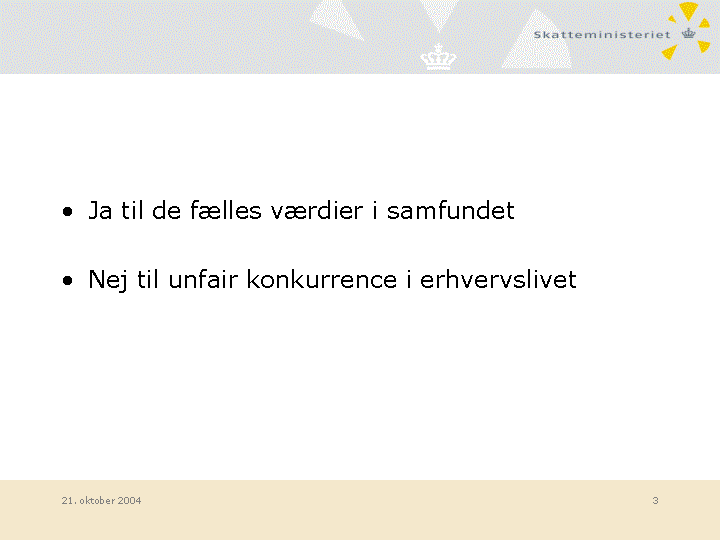 Skatteministeriet

• Ja til de fælles værdier i samfundet

• Nej til unfair konkurrence i erhvervslivet

21. oktober 2004

3